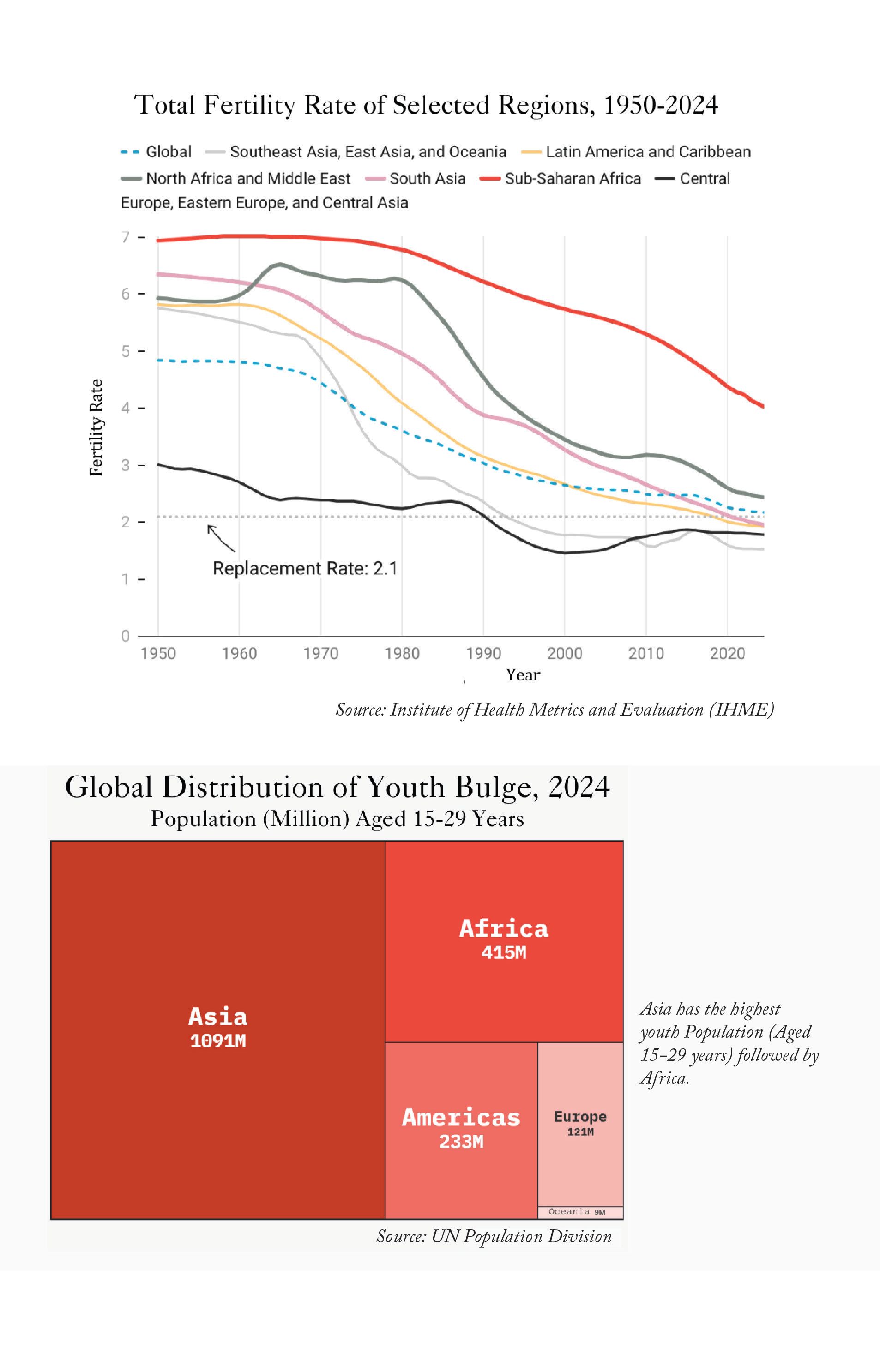 Total Fertility Rate of Selected Regions, 1950-2024

Global
Southeast Asia, East Asia, and Oceania
Latin America and Caribbean
North Africa and Middle East
South Asia
Sub-Saharan Africa
Central Europe, Eastern Europe, and Central Asia

Fertility Rate

7
6
5
4
3
2
1
0

Replacement Rate: 2.1

1950 1960 1970 1980 1990 2000 2010 2020

Year

Source: Institute of Health Metrics and Evaluation (IHME)

Global Distribution of Youth Bulge, 2024
Population (Million) Aged 15-29 Years

Asia
1091M

Africa
415M

Americas
233M

Europe
121M

Oceania 9M

Asia has the highest youth Population (Aged 15-29 years) followed by Africa.

Source: UN Population Division